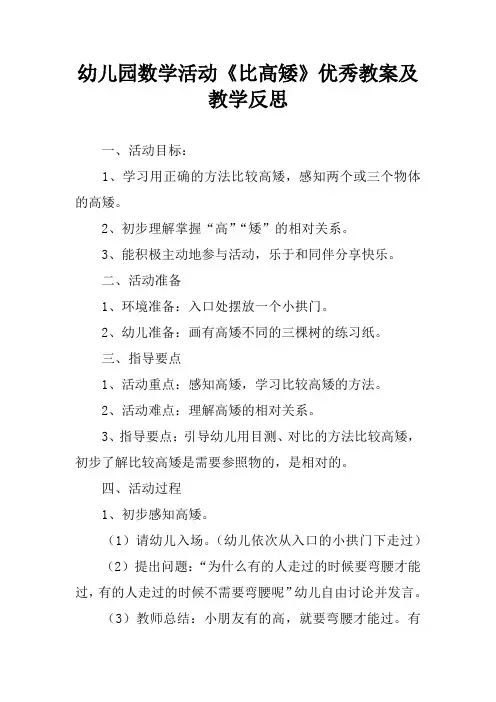 幼儿园数学活动《比高矮》优秀教案及教学反思

一、活动目标：

1、学习用正确的方法比较高矮，感知两个或三个物体的高矮。

2、初步理解掌握“高”“矮”的相对关系。

3、能积极主动地参与活动，乐于和同伴分享快乐。

二、活动准备

1、环境准备：入口处摆放一个小拱门。

2、幼儿准备：画有高矮不同的三棵树的练习纸。

三、指导要点

1、活动重点：感知高矮，学习比较高矮的方法。

2、活动难点：理解高矮的相对关系。

3、指导要点：引导幼儿用目测、对比的方法比较高矮，初步了解比较高矮是需要参照物的，是相对的。

四、活动过程

1、初步感知高矮。

（1）请幼儿入场。（幼儿依次从入口的小拱门下走过）

（2）提出问题：“为什么有的人走过的时候要弯腰才能过，有的人走过的时候不需要弯腰呢”幼儿自由讨论并发言。

（3）教师总结：小朋友有的高，就要弯腰才能过。有